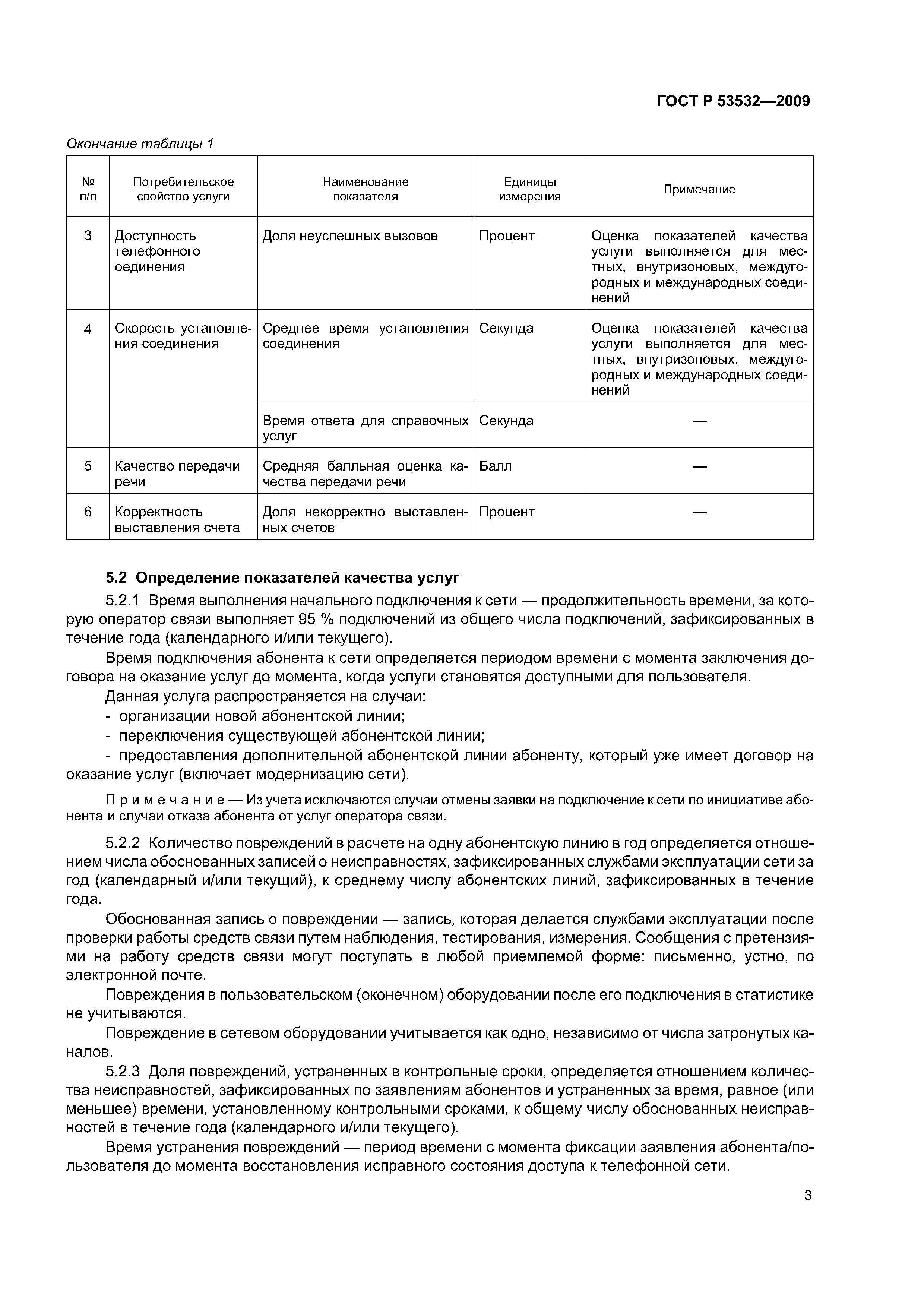 ГОСТ Р 53532—2009

Окончание таблицы 1

| № п/п | Потребительское свойство услуги | Наименование показателя | Единицы измерения | Примечание |
|---|---|---|---|---|
| 3 | Доступность телефонного оединения | Доля неуспешных вызовов | Процент | Оценка показателей качества услуги выполняется для местных, внутризоновых, междугородных и международных соединений |
| 4 | Скорость установления соединения | Среднее время установления соединения | Секунда | Оценка показателей качества услуги выполняется для местных, внутризоновых, междугородных и международных соединений |
|  |  | Время ответа для справочных услуг | Секунда | — |
| 5 | Качество передачи речи | Средняя балльная оценка качества передачи речи | Балл | — |
| 6 | Корректность выставления счета | Доля некорректно выставленных счетов | Процент | — |

5.2 Определение показателей качества услуг

5.2.1 Время выполнения начального подключения к сети — продолжительность времени, за которую оператор связи выполняет 95 % подключений из общего числа подключений, зафиксированных в течение года (календарного и/или текущего).

Время подключения абонента к сети определяется периодом времени с момента заключения договора на оказание услуг до момента, когда услуги становятся доступными для пользователя.

Данная услуга распространяется на случаи:
- организации новой абонентской линии;
- переключения существующей абонентской линии;
- предоставления дополнительной абонентской линии абоненту, который уже имеет договор на оказание услуг (включает модернизацию сети).

Примечание — Из учета исключаются случаи отмены заявки на подключение к сети по инициативе абонента и случаи отказа абонента от услуг оператора связи.

5.2.2 Количество повреждений в расчете на одну абонентскую линию в год определяется отношением числа обоснованных записей о неисправностях, зафиксированных службами эксплуатации сети за год (календарный и/или текущий), к среднему числу абонентских линий, зафиксированных в течение года.

Обоснованная запись о повреждении — запись, которая делается службами эксплуатации после проверки работы средств связи путем наблюдения, тестирования, измерения. Сообщения с претензиями на работу средств связи могут поступать в любой приемлемой форме: письменно, устно, по электронной почте.

Повреждения в пользовательском (оконечном) оборудовании после его подключения в статистике не учитываются.

Повреждение в сетевом оборудовании учитывается как одно, независимо от числа затронутых каналов.

5.2.3 Доля повреждений, устраненных в контрольные сроки, определяется отношением количества неисправностей, зафиксированных по заявлениям абонентов и устраненных за время, равное (или меньшее) времени, установленному контрольными сроками, к общему числу обоснованных неисправностей в течение года (календарного и/или текущего).

Время устранения повреждений — период времени с момента фиксации заявления абонента/пользователя до момента восстановления исправного состояния доступа к телефонной сети.

3